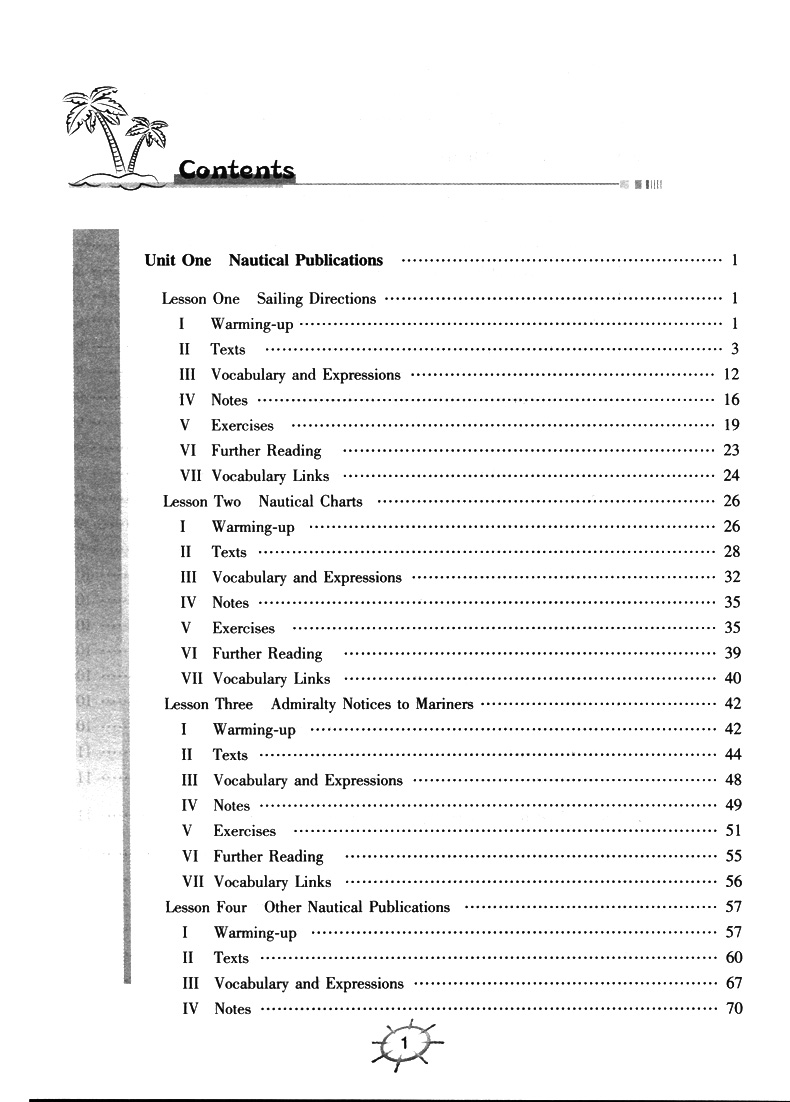 Contents

Unit One Nautical Publications ………… 1

Lesson One Sailing Directions ………… 1
I Warming-up ………… 1
II Texts ………… 3
III Vocabulary and Expressions ………… 12
IV Notes ………… 16
V Exercises ………… 19
VI Further Reading ………… 23
VII Vocabulary Links ………… 24
Lesson Two Nautical Charts ………… 26
I Warming-up ………… 26
II Texts ………… 28
III Vocabulary and Expressions ………… 32
IV Notes ………… 35
V Exercises ………… 35
VI Further Reading ………… 39
VII Vocabulary Links ………… 40
Lesson Three Admiralty Notices to Mariners ………… 42
I Warming-up ………… 42
II Texts ………… 44
III Vocabulary and Expressions ………… 48
IV Notes ………… 49
V Exercises ………… 51
VI Further Reading ………… 55
VII Vocabulary Links ………… 56
Lesson Four Other Nautical Publications ………… 57
I Warming-up ………… 57
II Texts ………… 60
III Vocabulary and Expressions ………… 67
IV Notes ………… 70

1